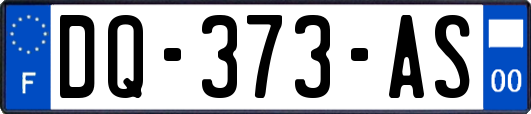 F
DQ-373-AS
00